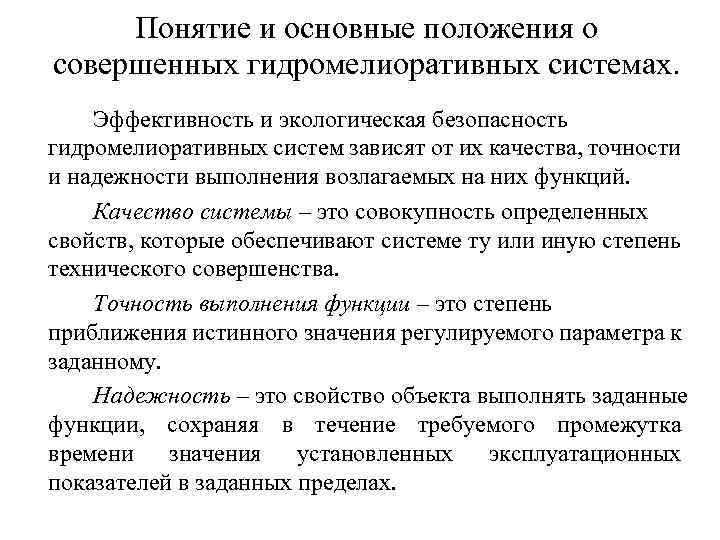 Понятие и основные положения о совершенных гидромелиоративных системах.

Эффективность и экологическая безопасность гидромелиоративных систем зависят от их качества, точности и надежности выполнения возлагаемых на них функций.

Качество системы – это совокупность определенных свойств, которые обеспечивают системе ту или иную степень технического совершенства.

Точность выполнения функции – это степень приближения истинного значения регулируемого параметра к заданному.

Надежность – это свойство объекта выполнять заданные функции, сохраняя в течение требуемого промежутка времени значения установленных эксплуатационных показателей в заданных пределах.